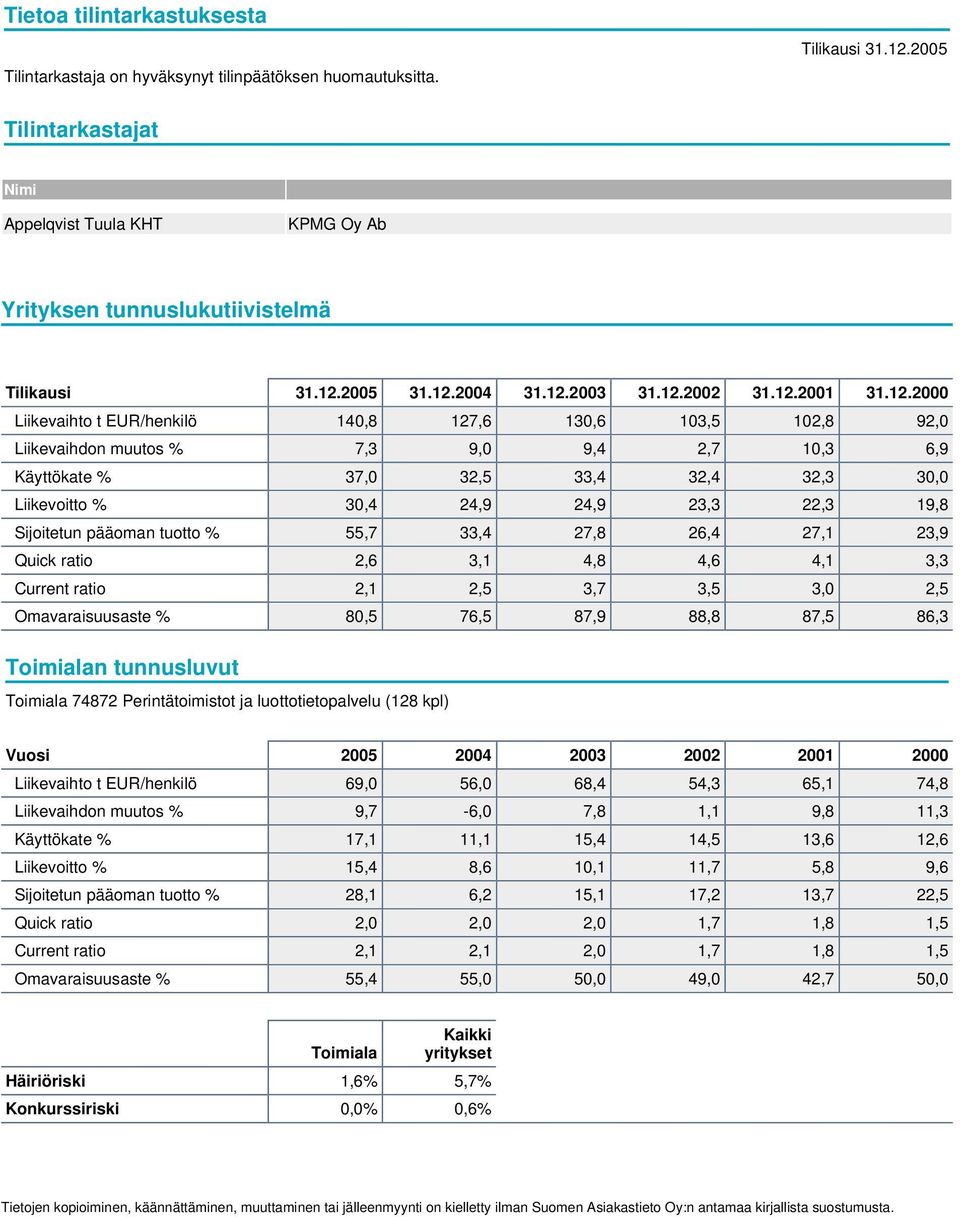 Tietoa tilintarkastuksesta

Tilikausi 31.12.2005

Tilintarkastaja on hyväksynyt tilinpäätöksen huomautuksitta.

Tilintarkastajat

| Nimi | |
|---|---|
| Appelqvist Tuula KHT | KPMG Oy Ab |

Yrityksen tunnuslukutiivistelmä

| Tilikausi | 31.12.2005 | 31.12.2004 | 31.12.2003 | 31.12.2002 | 31.12.2001 | 31.12.2000 |
|---|---|---|---|---|---|---|
| Liikevaihto t EUR/henkilö | 140,8 | 127,6 | 130,6 | 103,5 | 102,8 | 92,0 |
| Liikevaihdon muutos % | 7,3 | 9,0 | 9,4 | 2,7 | 10,3 | 6,9 |
| Käyttökate % | 37,0 | 32,5 | 33,4 | 32,4 | 32,3 | 30,0 |
| Liikevoitto % | 30,4 | 24,9 | 24,9 | 23,3 | 22,3 | 19,8 |
| Sijoitetun pääoman tuotto % | 55,7 | 33,4 | 27,8 | 26,4 | 27,1 | 23,9 |
| Quick ratio | 2,6 | 3,1 | 4,8 | 4,6 | 4,1 | 3,3 |
| Current ratio | 2,1 | 2,5 | 3,7 | 3,5 | 3,0 | 2,5 |
| Omavaraisuusaste % | 80,5 | 76,5 | 87,9 | 88,8 | 87,5 | 86,3 |

Toimialan tunnusluvut

Toimiala 74872 Perintätoimistot ja luottotietopalvelu (128 kpl)

| Vuosi | 2005 | 2004 | 2003 | 2002 | 2001 | 2000 |
|---|---|---|---|---|---|---|
| Liikevaihto t EUR/henkilö | 69,0 | 56,0 | 68,4 | 54,3 | 65,1 | 74,8 |
| Liikevaihdon muutos % | 9,7 | -6,0 | 7,8 | 1,1 | 9,8 | 11,3 |
| Käyttökate % | 17,1 | 11,1 | 15,4 | 14,5 | 13,6 | 12,6 |
| Liikevoitto % | 15,4 | 8,6 | 10,1 | 11,7 | 5,8 | 9,6 |
| Sijoitetun pääoman tuotto % | 28,1 | 6,2 | 15,1 | 17,2 | 13,7 | 22,5 |
| Quick ratio | 2,0 | 2,0 | 2,0 | 1,7 | 1,8 | 1,5 |
| Current ratio | 2,1 | 2,1 | 2,0 | 1,7 | 1,8 | 1,5 |
| Omavaraisuusaste % | 55,4 | 55,0 | 50,0 | 49,0 | 42,7 | 50,0 |

| | Toimiala | Kaikki yritykset |
|---|---|---|
| Häiriöriski | 1,6% | 5,7% |
| Konkurssiriski | 0,0% | 0,6% |

Tietojen kopioiminen, käännättäminen, muuttaminen tai jälleenmyynti on kielletty ilman Suomen Asiakastieto Oy:n antamaa kirjallista suostumusta.